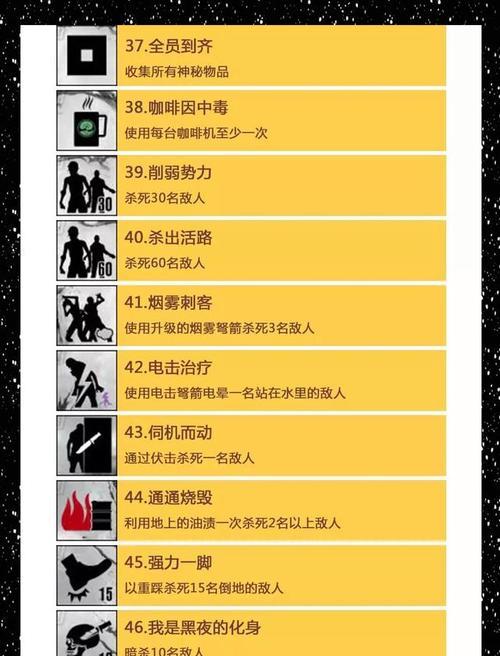 37.全员到齐
收集所有神秘物品

38.咖啡因中毒
使用每台咖啡机至少一次

39.削弱势力
杀死30名敌人

40.杀出活路
杀死60名敌人

41.烟雾刺客
使用升级的烟雾弩箭杀死3名敌人

42.电击治疗
使用电击弩箭电晕一名站在水里的敌人

43.伺机而动
通过伏击杀死一名敌人

44.通通烧毁
利用地上的油渍一次杀死2名以上敌人

45.强力一脚
以重踩杀死15名倒地的敌人

46.我是黑夜的化身
暗杀10名敌人